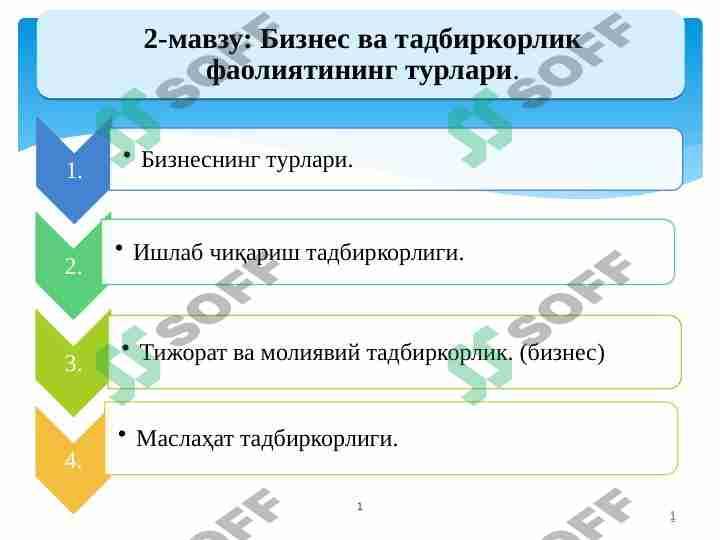 2-мавзу: Бизнес ва тадбиркорлик фаолиятининг турлари.

1.

• Бизнеснинг турлари.

2.

• Ишлаб чиқариш тадбиркорлиги.

3.

• Тижорат ва молиявий тадбиркорлик. (бизнес)

4.

• Маслаҳат тадбиркорлиги.

1

1

SOFF